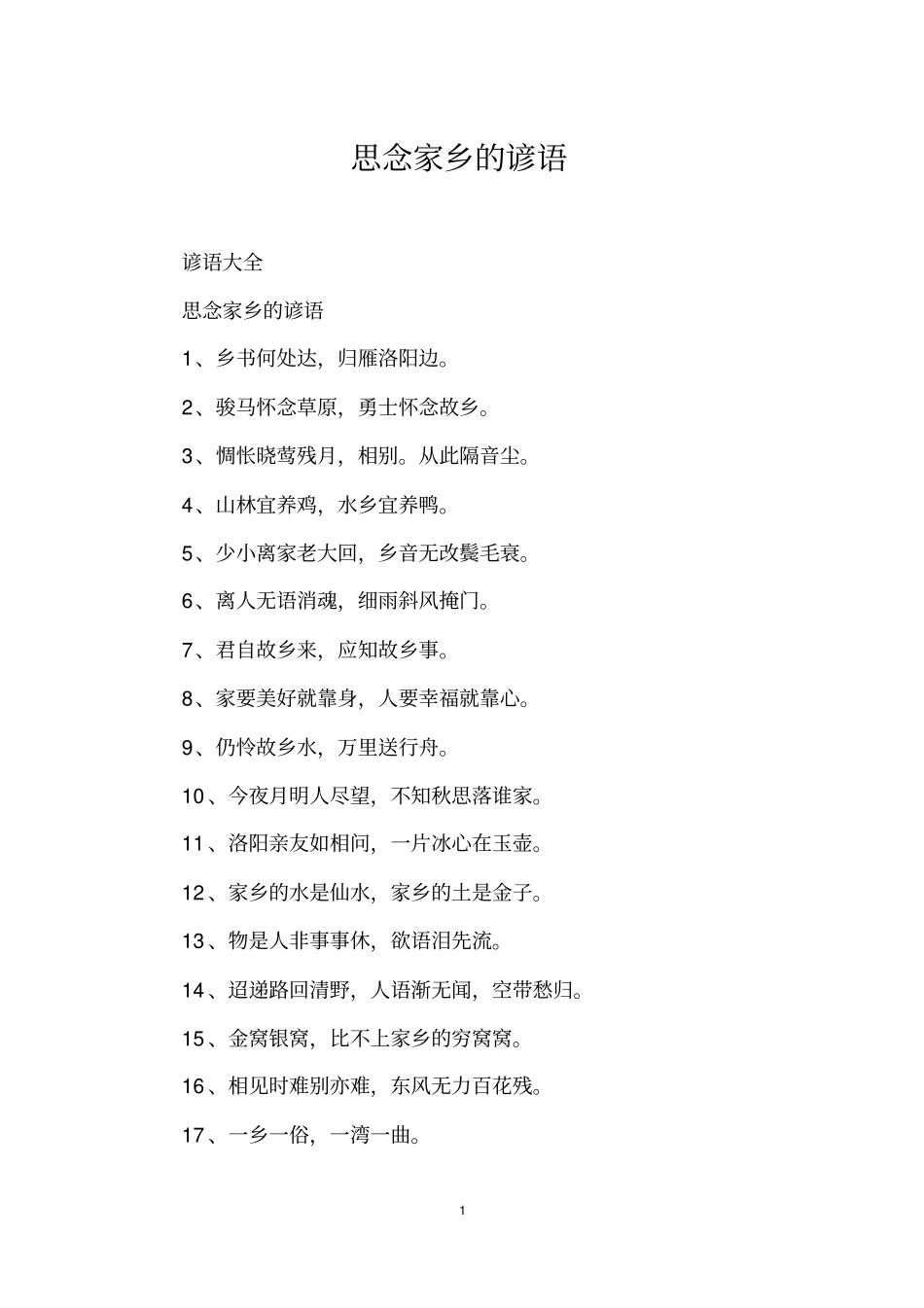 思念家乡的谚语

谚语大全

思念家乡的谚语

1、乡书何处达，归雁洛阳边。

2、骏马怀念草原，勇士怀念故乡。

3、惆怅晓莺残月，相别。从此隔音尘。

4、山林宜养鸡，水乡宜养鸭。

5、少小离家老大回，乡音无改鬓毛衰。

6、离人无语消魂，细雨斜风掩门。

7、君自故乡来，应知故乡事。

8、家要美好就靠身，人要幸福就靠心。

9、仍怜故乡水，万里送行舟。

10、今夜月明人尽望，不知秋思落谁家。

11、洛阳亲友如相问，一片冰心在玉壶。

12、家乡的水是仙水，家乡的土是金子。

13、物是人非事事休，欲语泪先流。

14、迢递路回清野，人语渐无闻，空带愁归。

15、金窝银窝，比不上家乡的穷窝窝。

16、相见时难别亦难，东风无力百花残。

17、一乡一俗，一湾一曲。

1